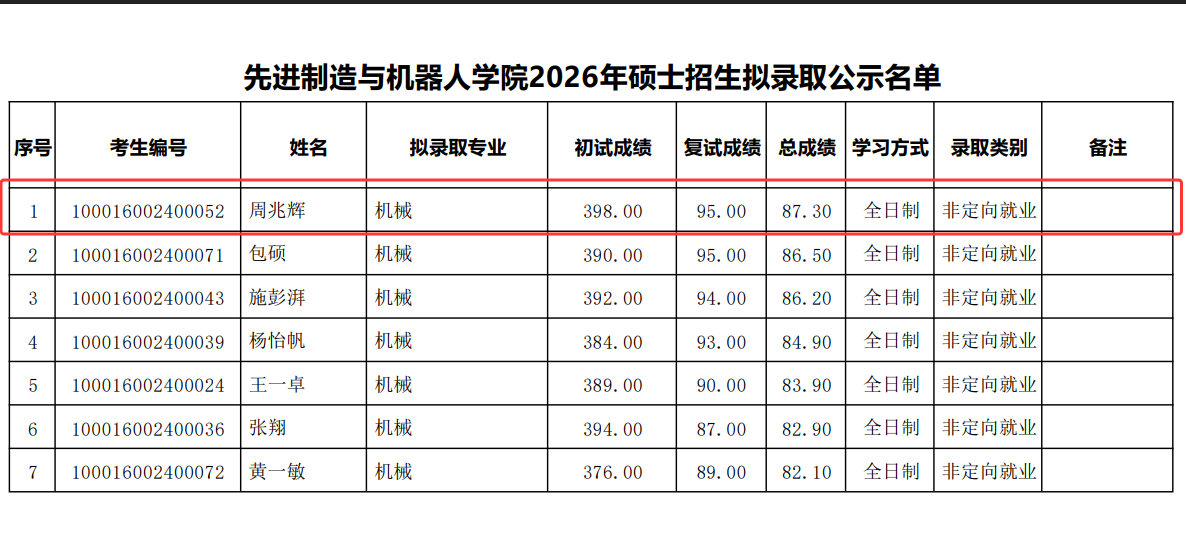 先进制造与机器人学院2026年硕士招生拟录取公示名单

| 序号 | 考生编号 | 姓名 | 拟录取专业 | 初试成绩 | 复试成绩 | 总成绩 | 学习方式 | 录取类别 | 备注 |
|---|---|---|---|---|---|---|---|---|---|
| 1 | 100016002400052 | 周兆辉 | 机械 | 398.00 | 95.00 | 87.30 | 全日制 | 非定向就业 | |
| 2 | 100016002400071 | 包硕 | 机械 | 390.00 | 95.00 | 86.50 | 全日制 | 非定向就业 | |
| 3 | 100016002400043 | 施彭湃 | 机械 | 392.00 | 94.00 | 86.20 | 全日制 | 非定向就业 | |
| 4 | 100016002400039 | 杨怡帆 | 机械 | 384.00 | 93.00 | 84.90 | 全日制 | 非定向就业 | |
| 5 | 100016002400024 | 王一卓 | 机械 | 389.00 | 90.00 | 83.90 | 全日制 | 非定向就业 | |
| 6 | 100016002400036 | 张翔 | 机械 | 394.00 | 87.00 | 82.90 | 全日制 | 非定向就业 | |
| 7 | 100016002400072 | 黄一敏 | 机械 | 376.00 | 89.00 | 82.10 | 全日制 | 非定向就业 | |